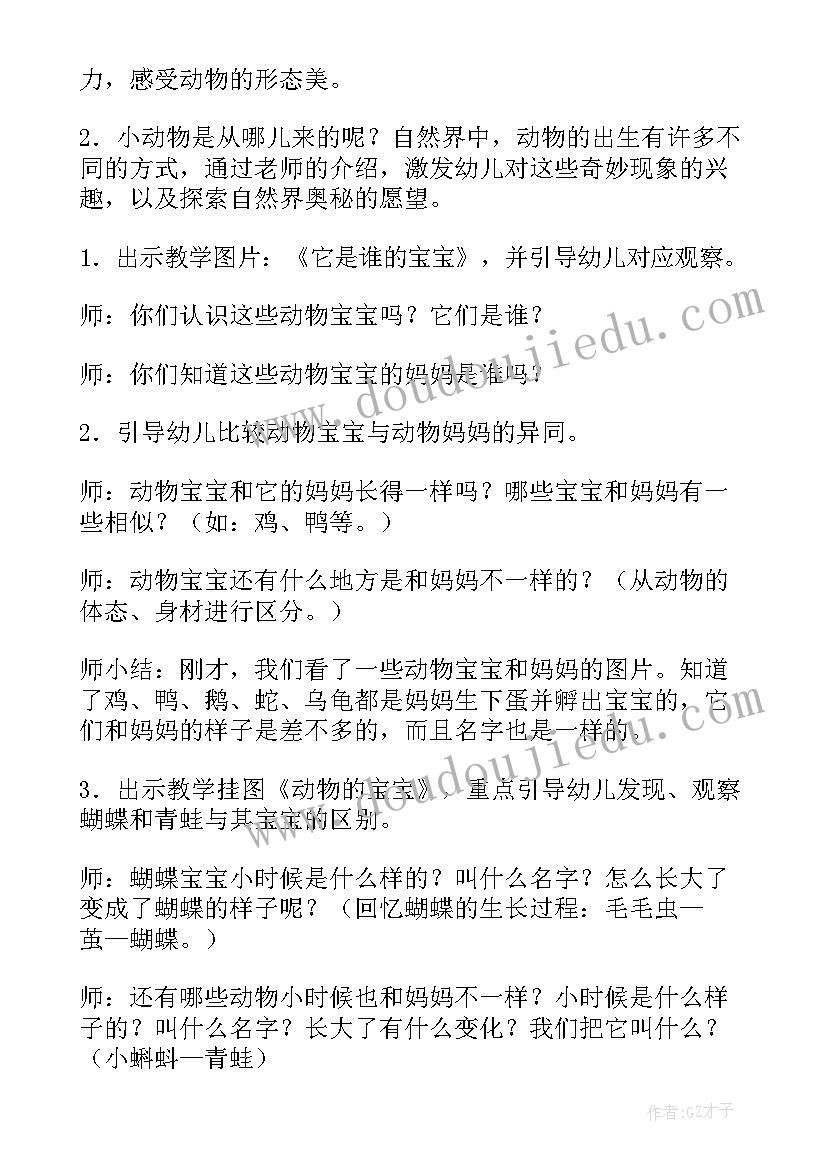 力，感受动物的形态美。

2．小动物是从哪儿来的呢？自然界中，动物的出生有许多不同的方式，通过老师的介绍，激发幼儿对这些奇妙现象的兴趣，以及探索自然界奥秘的愿望。

1．出示教学图片：《它是谁的宝宝》，并引导幼儿对应观察。

师：你们认识这些动物宝宝吗？它们是谁？

师：你们知道这些动物宝宝的妈妈是谁吗？

2．引导幼儿比较动物宝宝与动物妈妈的异同。

师：动物宝宝和它的妈妈长得一样吗？哪些宝宝和妈妈有一些相似？（如：鸡、鸭等。）

师：动物宝宝还有什么地方是和妈妈不一样的？（从动物的体态、身材进行区分。）

师小结：刚才，我们看了一些动物宝宝和妈妈的图片。知道了鸡、鸭、鹅、蛇、乌龟都是妈妈生下蛋并孵出宝宝的，它们和妈妈的样子是差不多的，而且名字也是一样的。

3．出示教学挂图《动物的宝宝》，重点引导幼儿发现、观察蝴蝶和青蛙与其宝宝的区别。

师：蝴蝶宝宝小时候是什么样的？叫什么名字？怎么长大了变成了蝴蝶的样子呢？（回忆蝴蝶的生长过程：毛毛虫—茧—蝴蝶。）

师：还有哪些动物小时候也和妈妈不一样？小时候是什么样子的？叫什么名字？长大了有什么变化？我们把它叫什么？（小蝌蚪—青蛙）

www.doudoujiedu.com

作者:GZ才子